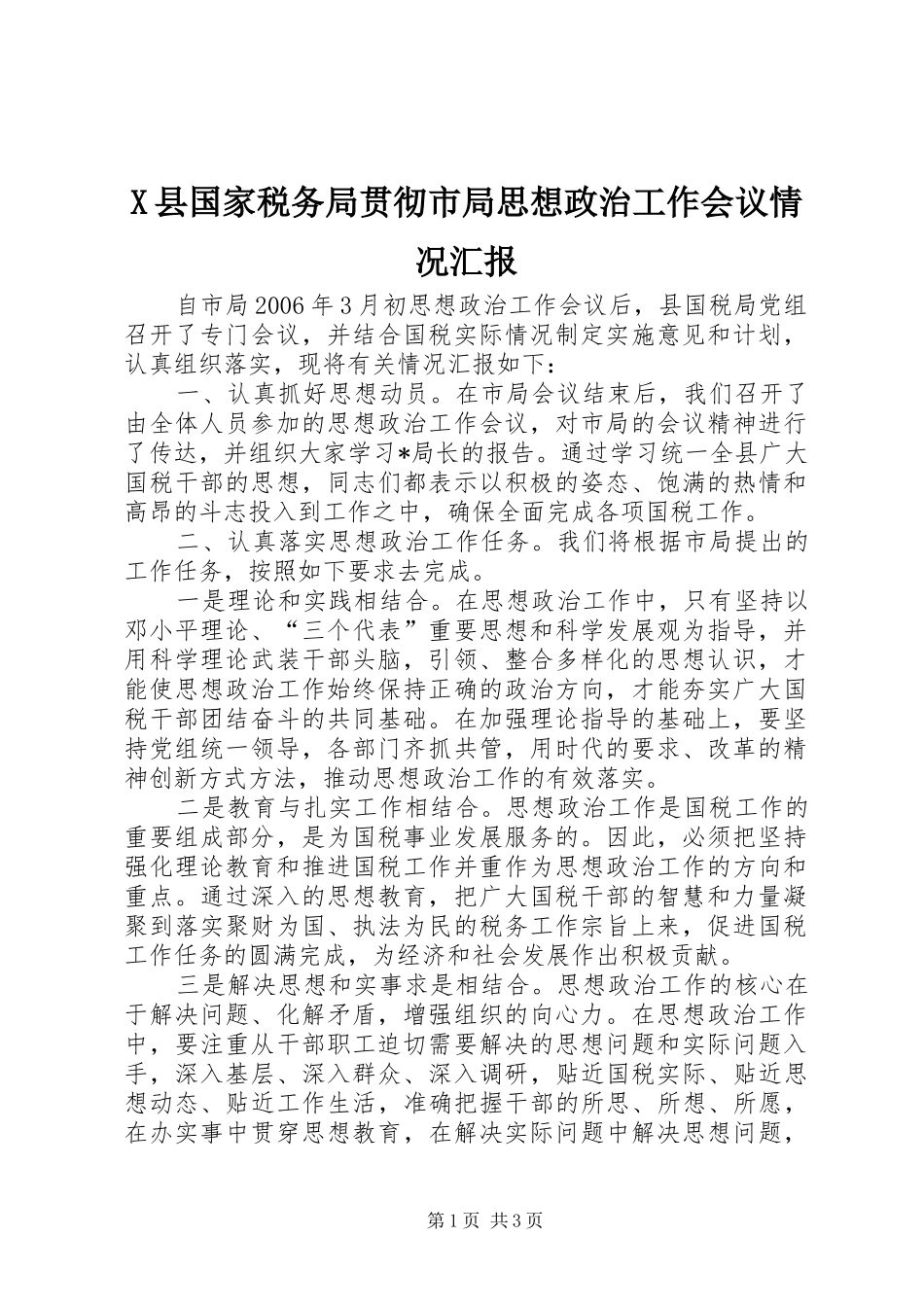 X县国家税务局贯彻市局思想政治工作会议情况汇报

自市局2006年3月初思想政治工作会议后，县国税局党组召开了专门会议，并结合国税实际情况制定实施意见和计划，认真组织落实，现将有关情况汇报如下：

一、认真抓好思想动员。在市局会议结束后，我们召开了由全体人员参加的思想政治工作会议，对市局的会议精神进行了传达，并组织大家学习*局长的报告。通过学习统一全县广大国税干部的思想，同志们都表示以积极的姿态、饱满的热情和高昂的斗志投入到工作之中，确保全面完成各项国税工作。

二、认真落实思想政治工作任务。我们将根据市局提出的工作任务，按照如下要求去完成。

一是理论和实践相结合。在思想政治工作中，只有坚持以邓小平理论、“三个代表”重要思想和科学发展观为指导，并用科学理论武装干部头脑，引领、整合多样化的思想认识，才能使思想政治工作始终保持正确的政治方向，才能夯实广大国税干部团结奋斗的共同基础。在加强理论指导的基础上，要坚持党组统一领导，各部门齐抓共管，用时代的要求、改革的精神创新方式方法，推动思想政治工作的有效落实。

二是教育与扎实工作相结合。思想政治工作是国税工作的重要组成部分，是为国税事业发展服务的。因此，必须把坚持强化理论教育和推进国税工作并重作为思想政治工作的方向和重点。通过深入的思想教育，把广大国税干部的智慧和力量凝聚到落实聚财为国、执法为民的税务工作宗旨上来，促进国税工作任务的圆满完成，为经济和社会发展作出积极贡献。

三是解决思想和实事求是相结合。思想政治工作的核心在于解决问题、化解矛盾，增强组织的向心力。在思想政治工作中，要注重从干部职工迫切需要解决的思想问题和实际问题入手，深入基层、深入群众、深入调研，贴近国税实际、贴近思想动态、贴近工作生活，准确把握干部的所思、所想、所愿，在办实事中贯穿思想教育，在解决实际问题中解决思想问题，

第1页 共3页